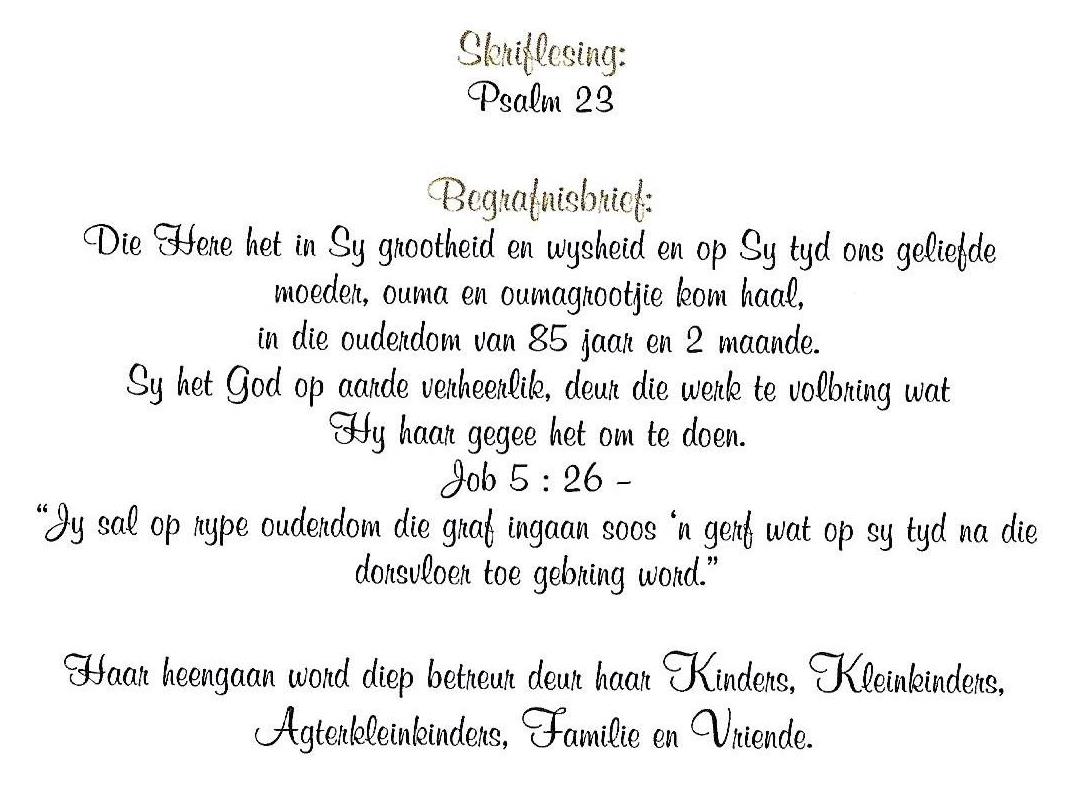 Skriflesing:
Psalm 23

Begrafnisbrief:
Die Here het in Sy grootheid en wysheid en op Sy tyd ons geliefde moeder, ouma en oumagrootjie kom haal, in die ouderdom van 85 jaar en 2 maande.
Sy het God op aarde verheerlik, deur die werk te volbring wat Hy haar gegee het om te doen.
Job 5 : 26 -
"Jy sal op rype ouderdom die graf ingaan soos 'n gerf wat op sy tyd na die dorsvloer toe gebring word."

Haar heengaan word diep betreur deur haar Kinders, Kleinkinders, Agterkleinkinders, Familie en Vriende.